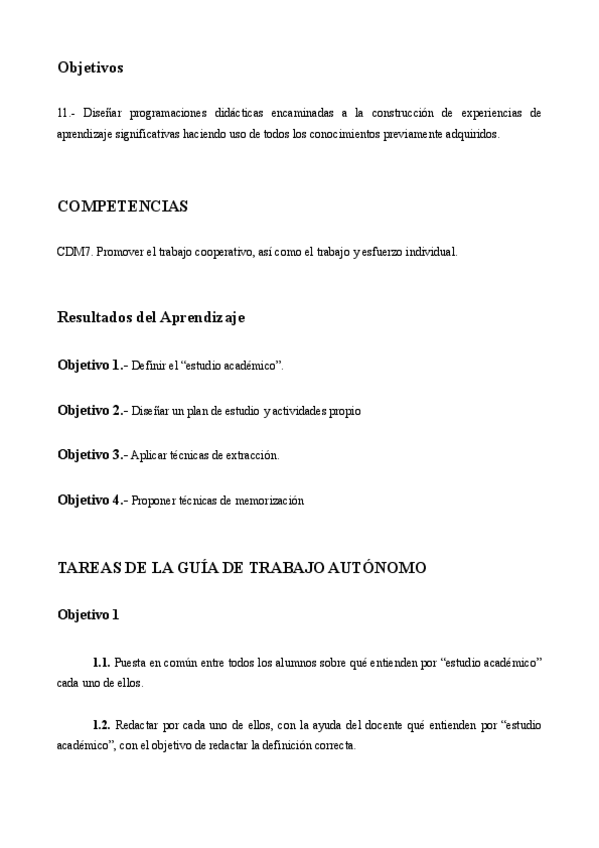 Objetivos

11.- Diseñar programaciones didácticas encaminadas a la construcción de experiencias de aprendizaje significativas haciendo uso de todos los conocimientos previamente adquiridos.

COMPETENCIAS

CDM7. Promover el trabajo cooperativo, así como el trabajo y esfuerzo individual.

Resultados del Aprendizaje

Objetivo 1.- Definir el “estudio académico”.

Objetivo 2.- Diseñar un plan de estudio y actividades propio

Objetivo 3.- Aplicar técnicas de extracción.

Objetivo 4.- Proponer técnicas de memorización

TAREAS DE LA GUÍA DE TRABAJO AUTÓNOMO

Objetivo 1

1.1. Puesta en común entre todos los alumnos sobre qué entienden por “estudio académico” cada uno de ellos.

1.2. Redactar por cada uno de ellos, con la ayuda del docente qué entienden por “estudio académico”, con el objetivo de redactar la definición correcta.